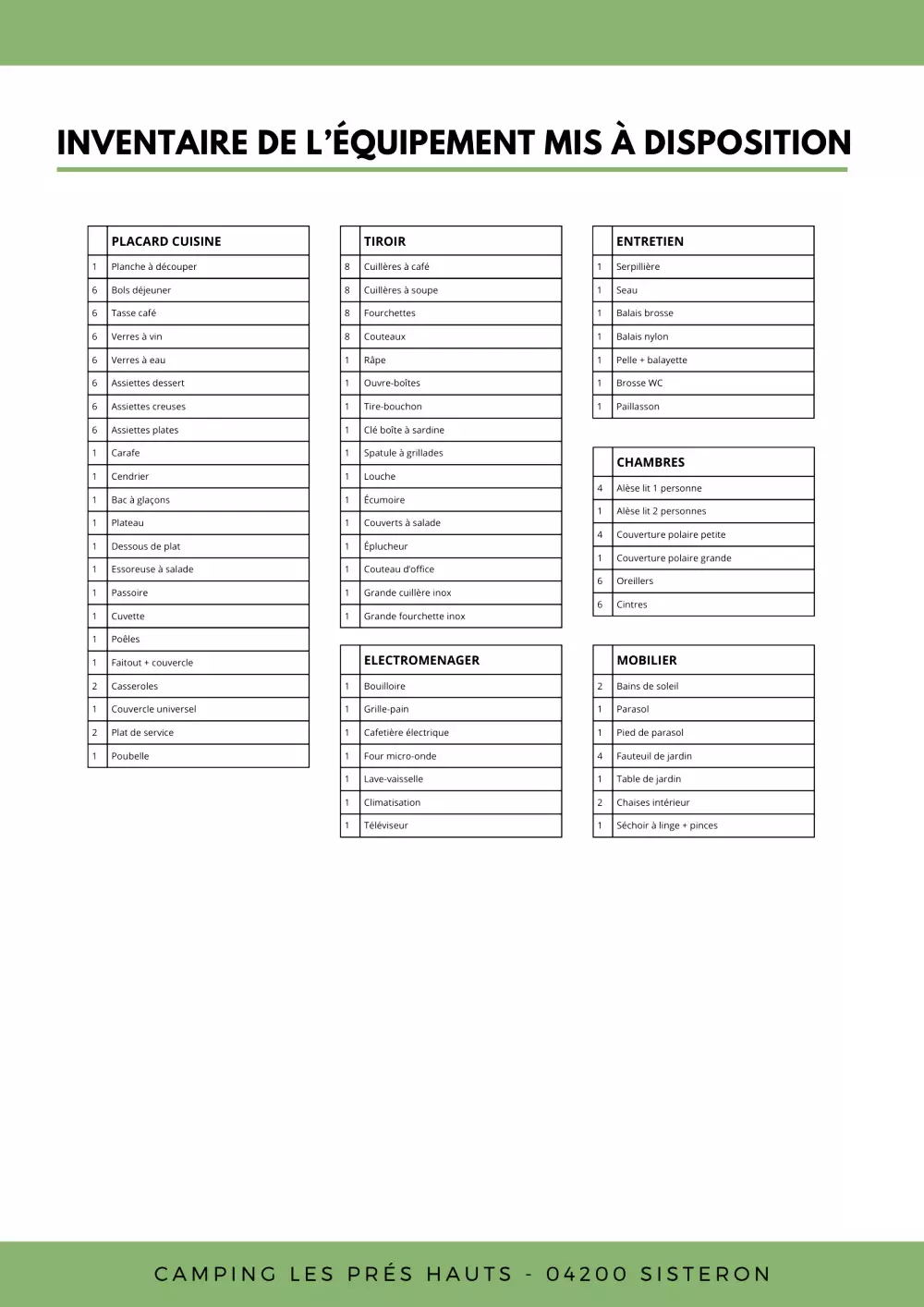 INVENTAIRE DE L'ÉQUIPEMENT MIS À DISPOSITION

| | PLACARD CUISINE |
|---|---|
| 1 | Planche à découper |
| 6 | Bols déjeuner |
| 6 | Tasse café |
| 6 | Verres à vin |
| 6 | Verres à eau |
| 6 | Assiettes dessert |
| 6 | Assiettes creuses |
| 6 | Assiettes plates |
| 1 | Carafe |
| 1 | Cendrier |
| 1 | Bac à glaçons |
| 1 | Plateau |
| 1 | Dessous de plat |
| 1 | Essoreuse à salade |
| 1 | Passoire |
| 1 | Cuvette |
| 1 | Poêles |
| 1 | Faitout + couvercle |
| 2 | Casseroles |
| 1 | Couvercle universel |
| 2 | Plat de service |
| 1 | Poubelle |

| | TIROIR |
|---|---|
| 8 | Cuillères à café |
| 8 | Cuillères à soupe |
| 8 | Fourchettes |
| 8 | Couteaux |
| 1 | Râpe |
| 1 | Ouvre-boîtes |
| 1 | Tire-bouchon |
| 1 | Clé boîte à sardine |
| 1 | Spatule à grillades |
| 1 | Louche |
| 1 | Écumoire |
| 1 | Couverts à salade |
| 1 | Éplucheur |
| 1 | Couteau d'office |
| 1 | Grande cuillère inox |
| 1 | Grande fourchette inox |

| | ELECTROMENAGER |
|---|---|
| 1 | Bouilloire |
| 1 | Grille-pain |
| 1 | Cafetière électrique |
| 1 | Four micro-onde |
| 1 | Lave-vaisselle |
| 1 | Climatisation |
| 1 | Téléviseur |

| | ENTRETIEN |
|---|---|
| 1 | Serpillière |
| 1 | Seau |
| 1 | Balais brosse |
| 1 | Balais nylon |
| 1 | Pelle + balayette |
| 1 | Brosse WC |
| 1 | Paillasson |

| | CHAMBRES |
|---|---|
| 4 | Alèse lit 1 personne |
| 1 | Alèse lit 2 personnes |
| 4 | Couverture polaire petite |
| 1 | Couverture polaire grande |
| 6 | Oreillers |
| 6 | Cintres |

| | MOBILIER |
|---|---|
| 2 | Bains de soleil |
| 1 | Parasol |
| 1 | Pied de parasol |
| 4 | Fauteuil de jardin |
| 1 | Table de jardin |
| 2 | Chaises intérieur |
| 1 | Séchoir à linge + pinces |

CAMPING LES PRÉS HAUTS - 04200 SISTERON